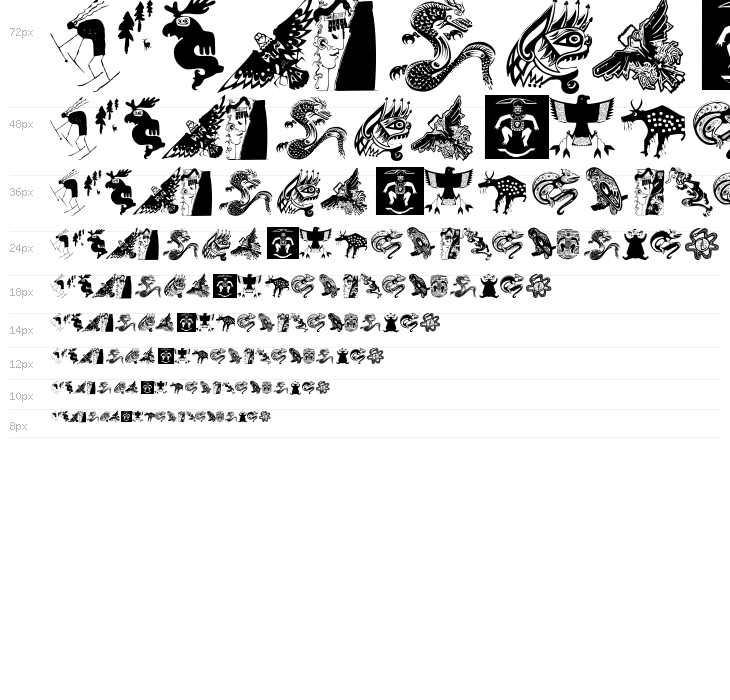 72px

48px

36px

24px

18px

14px

12px

10px

8px